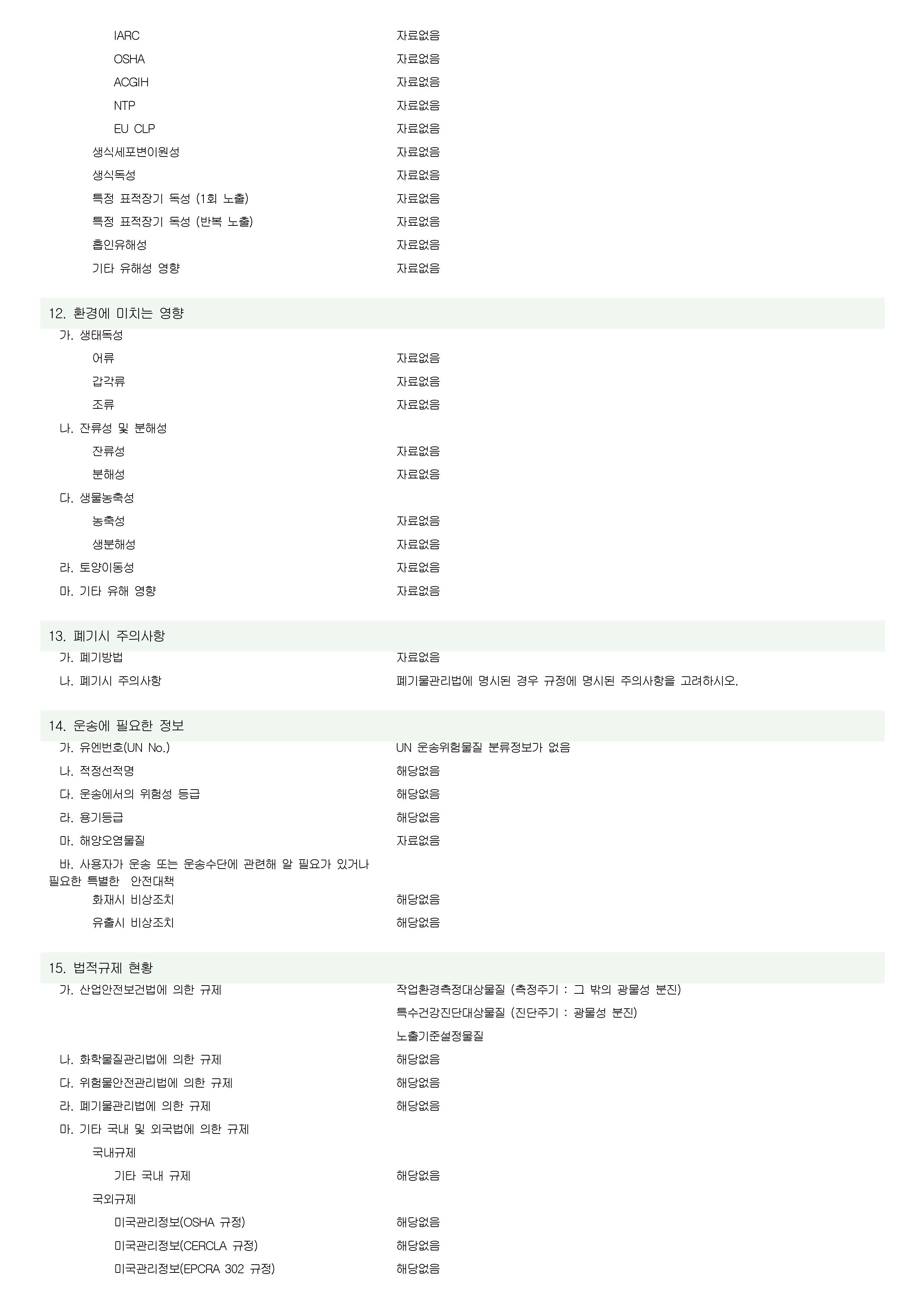 IARC 자료없음
OSHA 자료없음
ACGIH 자료없음
NTP 자료없음
EU CLP 자료없음
생식세포변이원성 자료없음
생식독성 자료없음
특정 표적장기 독성 (1회 노출) 자료없음
특정 표적장기 독성 (반복 노출) 자료없음
흡인유해성 자료없음
기타 유해성 영향 자료없음

12. 환경에 미치는 영향
가. 생태독성
어류 자료없음
갑각류 자료없음
조류 자료없음
나. 잔류성 및 분해성
잔류성 자료없음
분해성 자료없음
다. 생물농축성
농축성 자료없음
생분해성 자료없음
라. 토양이동성 자료없음
마. 기타 유해 영향 자료없음

13. 폐기시 주의사항
가. 폐기방법 자료없음
나. 폐기시 주의사항 폐기물관리법에 명시된 경우 규정에 명시된 주의사항을 고려하시오.

14. 운송에 필요한 정보
가. 유엔번호(UN No.) UN 운송위험물질 분류정보가 없음
나. 적정선적명 해당없음
다. 운송에서의 위험성 등급 해당없음
라. 용기등급 해당없음
마. 해양오염물질 자료없음
바. 사용자가 운송 또는 운송수단에 관련해 알 필요가 있거나 필요한 특별한 안전대책
화재시 비상조치 해당없음
유출시 비상조치 해당없음

15. 법적규제 현황
가. 산업안전보건법에 의한 규제 작업환경측정대상물질 (측정주기 : 그 밖의 광물성 분진)
특수건강진단대상물질 (진단주기 : 광물성 분진)
노출기준설정물질
나. 화학물질관리법에 의한 규제 해당없음
다. 위험물안전관리법에 의한 규제 해당없음
라. 폐기물관리법에 의한 규제 해당없음
마. 기타 국내 및 외국법에 의한 규제
국내규제
기타 국내 규제 해당없음
국외규제
미국관리정보(OSHA 규정) 해당없음
미국관리정보(CERCLA 규정) 해당없음
미국관리정보(EPCRA 302 규정) 해당없음